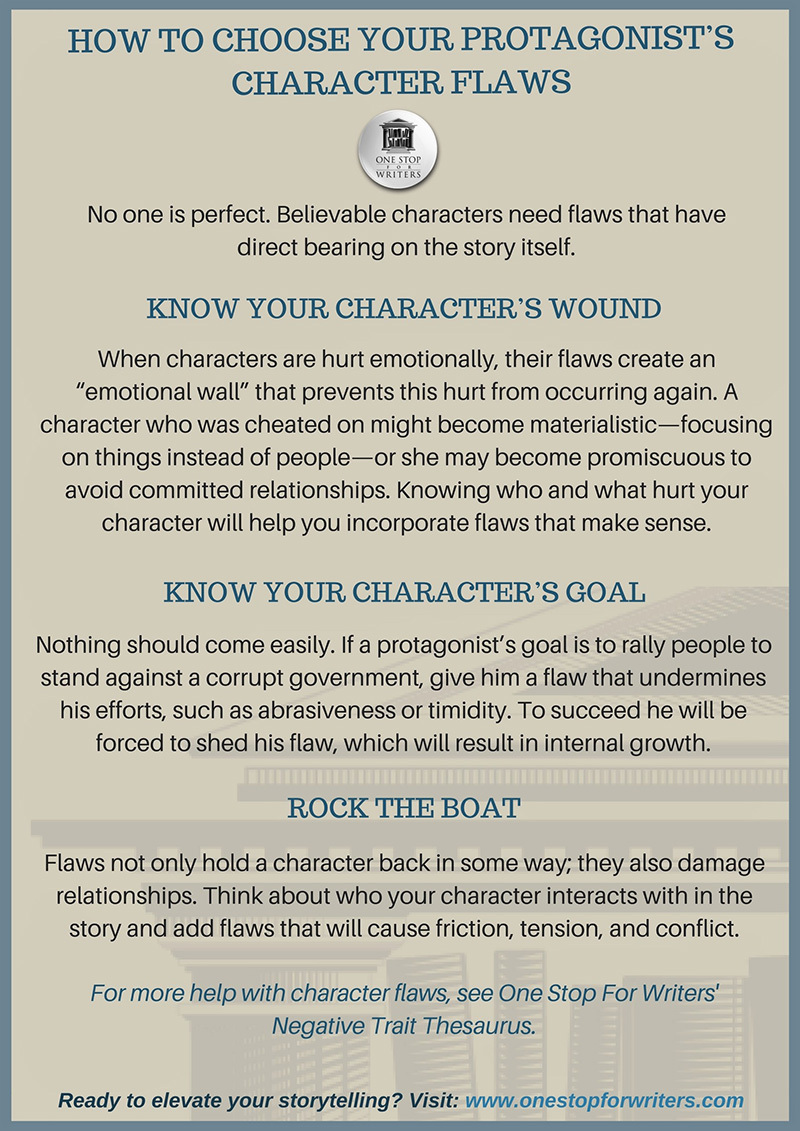 HOW TO CHOOSE YOUR PROTAGONIST'S CHARACTER FLAWS

ONE STOP FOR WRITERS

No one is perfect. Believable characters need flaws that have direct bearing on the story itself.

KNOW YOUR CHARACTER'S WOUND

When characters are hurt emotionally, their flaws create an "emotional wall" that prevents this hurt from occurring again. A character who was cheated on might become materialistic—focusing on things instead of people—or she may become promiscuous to avoid committed relationships. Knowing who and what hurt your character will help you incorporate flaws that make sense.

KNOW YOUR CHARACTER'S GOAL

Nothing should come easily. If a protagonist's goal is to rally people to stand against a corrupt government, give him a flaw that undermines his efforts, such as abrasiveness or timidity. To succeed he will be forced to shed his flaw, which will result in internal growth.

ROCK THE BOAT

Flaws not only hold a character back in some way; they also damage relationships. Think about who your character interacts with in the story and add flaws that will cause friction, tension, and conflict.

For more help with character flaws, see One Stop For Writers' Negative Trait Thesaurus.

Ready to elevate your storytelling? Visit: www.onestopforwriters.com